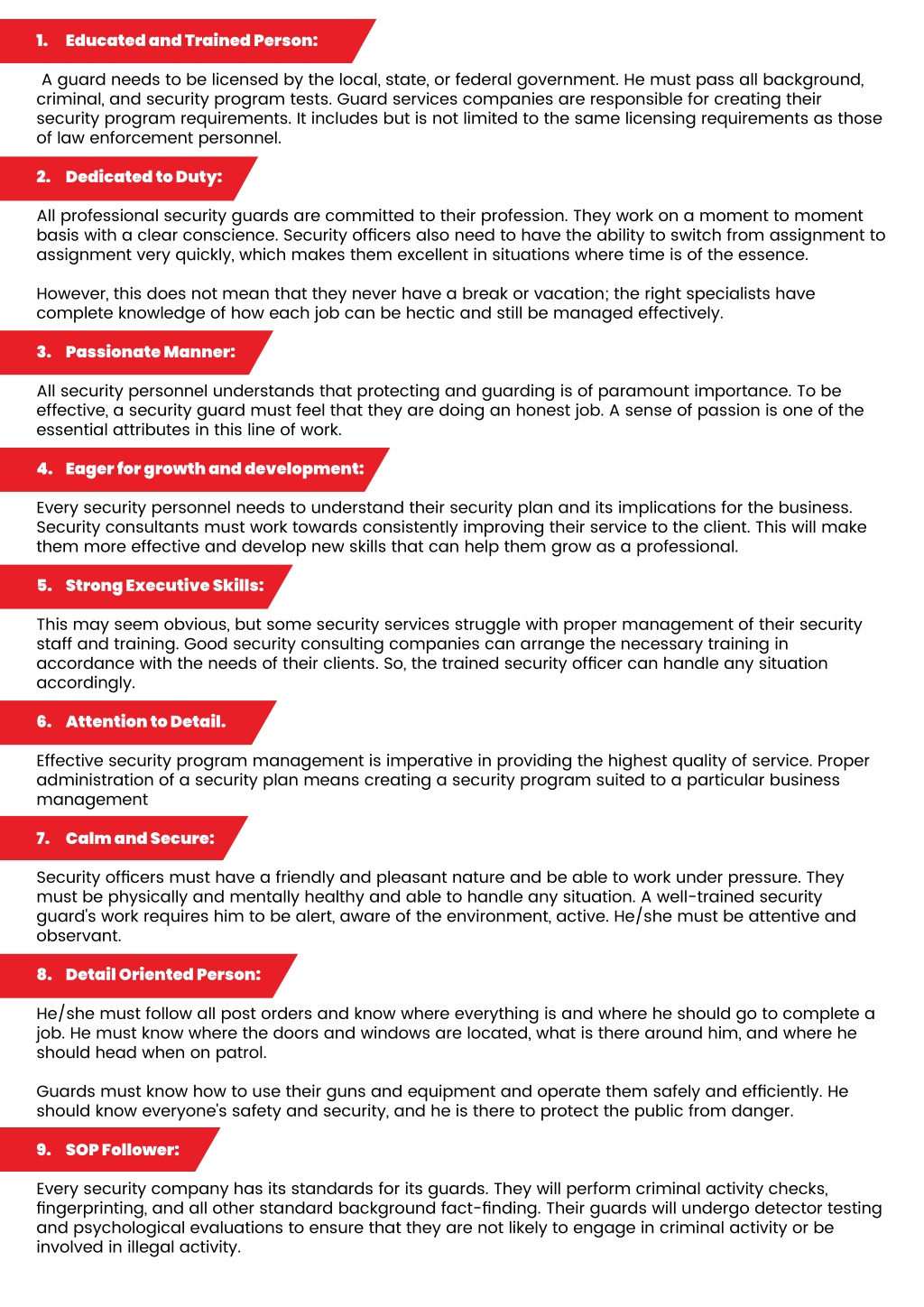 1. Educated and Trained Person:

A guard needs to be licensed by the local, state, or federal government. He must pass all background, criminal, and security program tests. Guard services companies are responsible for creating their security program requirements. It includes but is not limited to the same licensing requirements as those of law enforcement personnel.

2. Dedicated to Duty:

All professional security guards are committed to their profession. They work on a moment to moment basis with a clear conscience. Security officers also need to have the ability to switch from assignment to assignment very quickly, which makes them excellent in situations where time is of the essence.

However, this does not mean that they never have a break or vacation; the right specialists have complete knowledge of how each job can be hectic and still be managed effectively.

3. Passionate Manner:

All security personnel understands that protecting and guarding is of paramount importance. To be effective, a security guard must feel that they are doing an honest job. A sense of passion is one of the essential attributes in this line of work.

4. Eager for growth and development:

Every security personnel needs to understand their security plan and its implications for the business. Security consultants must work towards consistently improving their service to the client. This will make them more effective and develop new skills that can help them grow as a professional.

5. Strong Executive Skills:

This may seem obvious, but some security services struggle with proper management of their security staff and training. Good security consulting companies can arrange the necessary training in accordance with the needs of their clients. So, the trained security officer can handle any situation accordingly.

6. Attention to Detail.

Effective security program management is imperative in providing the highest quality of service. Proper administration of a security plan means creating a security program suited to a particular business management

7. Calm and Secure:

Security officers must have a friendly and pleasant nature and be able to work under pressure. They must be physically and mentally healthy and able to handle any situation. A well-trained security guard's work requires him to be alert, aware of the environment, active. He/she must be attentive and observant.

8. Detail Oriented Person:

He/she must follow all post orders and know where everything is and where he should go to complete a job. He must know where the doors and windows are located, what is there around him, and where he should head when on patrol.

Guards must know how to use their guns and equipment and operate them safely and efficiently. He should know everyone's safety and security, and he is there to protect the public from danger.

9. SOP Follower:

Every security company has its standards for its guards. They will perform criminal activity checks, fingerprinting, and all other standard background fact-finding. Their guards will undergo detector testing and psychological evaluations to ensure that they are not likely to engage in criminal activity or be involved in illegal activity.